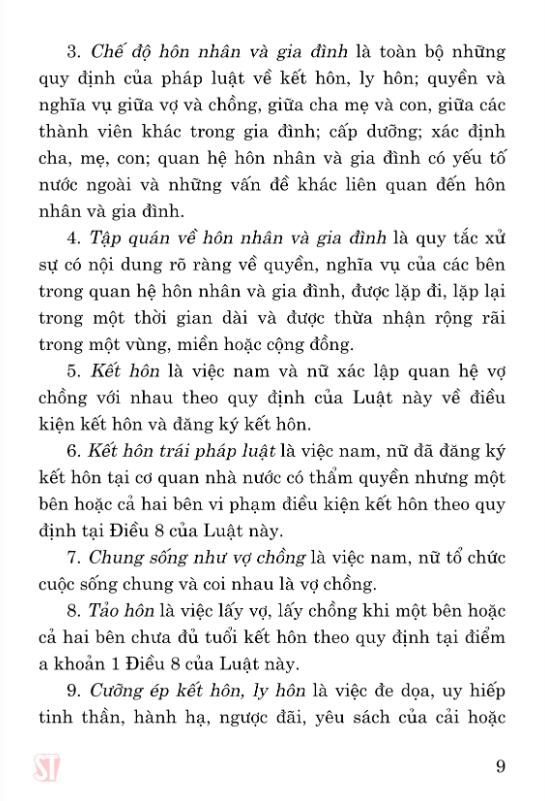 3. Chế độ hôn nhân và gia đình là toàn bộ những quy định của pháp luật về kết hôn, ly hôn; quyền và nghĩa vụ giữa vợ và chồng, giữa cha mẹ và con, giữa các thành viên khác trong gia đình; cấp dưỡng; xác định cha, mẹ, con; quan hệ hôn nhân và gia đình có yếu tố nước ngoài và những vấn đề khác liên quan đến hôn nhân và gia đình.

4. Tập quán về hôn nhân và gia đình là quy tắc xử sự có nội dung rõ ràng về quyền, nghĩa vụ của các bên trong quan hệ hôn nhân và gia đình, được lặp đi, lặp lại trong một thời gian dài và được thừa nhận rộng rãi trong một vùng, miền hoặc cộng đồng.

5. Kết hôn là việc nam và nữ xác lập quan hệ vợ chồng với nhau theo quy định của Luật này về điều kiện kết hôn và đăng ký kết hôn.

6. Kết hôn trái pháp luật là việc nam, nữ đã đăng ký kết hôn tại cơ quan nhà nước có thẩm quyền nhưng một bên hoặc cả hai bên vi phạm điều kiện kết hôn theo quy định tại Điều 8 của Luật này.

7. Chung sống như vợ chồng là việc nam, nữ tổ chức cuộc sống chung và coi nhau là vợ chồng.

8. Tảo hôn là việc lấy vợ, lấy chồng khi một bên hoặc cả hai bên chưa đủ tuổi kết hôn theo quy định tại điểm a khoản 1 Điều 8 của Luật này.

9. Cưỡng ép kết hôn, ly hôn là việc đe dọa, uy hiếp tinh thần, hành hạ, ngược đãi, yêu sách của cải hoặc

ST

9